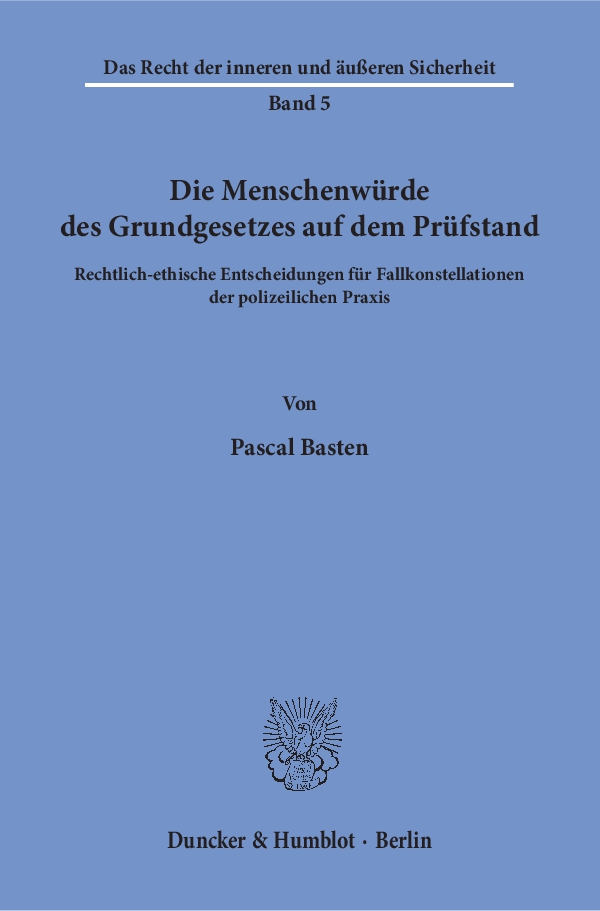 Das Recht der inneren und äußeren Sicherheit

Band 5

Die Menschenwürde
des Grundgesetzes auf dem Prüfstand

Rechtlich-ethische Entscheidungen für Fallkonstellationen
der polizeilichen Praxis

Von

Pascal Basten

Duncker & Humblot · Berlin